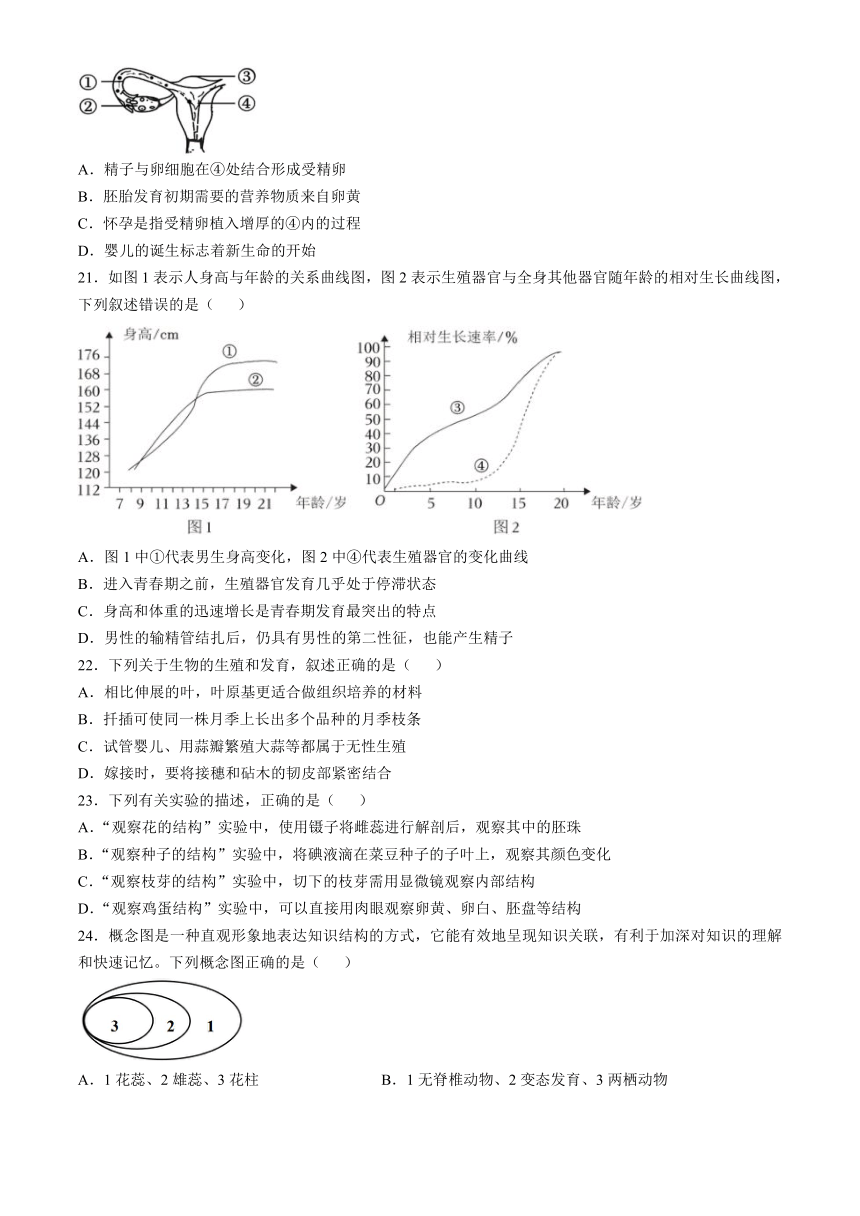 ①
②
③
④

A．精子与卵细胞在④处结合形成受精卵
B．胚胎发育初期需要的营养物质来自卵黄
C．怀孕是指受精卵植入增厚的④内的过程
D．婴儿的诞生标志着新生命的开始

21．如图 1 表示人身高与年龄的关系曲线图，图 2 表示生殖器官与全身其他器官随年龄的相对生长曲线图，下列叙述错误的是（　　）

身高/cm
176
168
160
152
144
136
128
120
112
7 9 11 13 15 17 19 21 年龄/岁
①
②
图1

相对生长速率/%
100
90
80
70
60
50
40
30
20
10
O 5 10 15 20 年龄/岁
③
④
图2

A．图 1 中①代表男生身高变化，图 2 中④代表生殖器官的变化曲线
B．进入青春期之前，生殖器官发育几乎处于停滞状态
C．身高和体重的迅速增长是青春期发育最突出的特点
D．男性的输精管结扎后，仍具有男性的第二性征，也能产生精子

22．下列关于生物的生殖和发育，叙述正确的是（　　）
A．相比伸展的叶，叶原基更适合做组织培养的材料
B．扦插可使同一株月季上长出多个品种的月季枝条
C．试管婴儿、用蒜瓣繁殖大蒜等都属于无性生殖
D．嫁接时，要将接穗和砧木的韧皮部紧密结合

23．下列有关实验的描述，正确的是（　　）
A．“观察花的结构”实验中，使用镊子将雌蕊进行解剖后，观察其中的胚珠
B．“观察种子的结构”实验中，将碘液滴在菜豆种子的子叶上，观察其颜色变化
C．“观察枝芽的结构”实验中，切下的枝芽需用显微镜观察内部结构
D．“观察鸡蛋结构”实验中，可以直接用肉眼观察卵黄、卵白、胚盘等结构

24．概念图是一种直观形象地表达知识结构的方式，它能有效地呈现知识关联，有利于加深对知识的理解和快速记忆。下列概念图正确的是（　　）

3 2 1

A．1 花蕊、2 雄蕊、3 花柱
B．1 无脊椎动物、2 变态发育、3 两栖动物